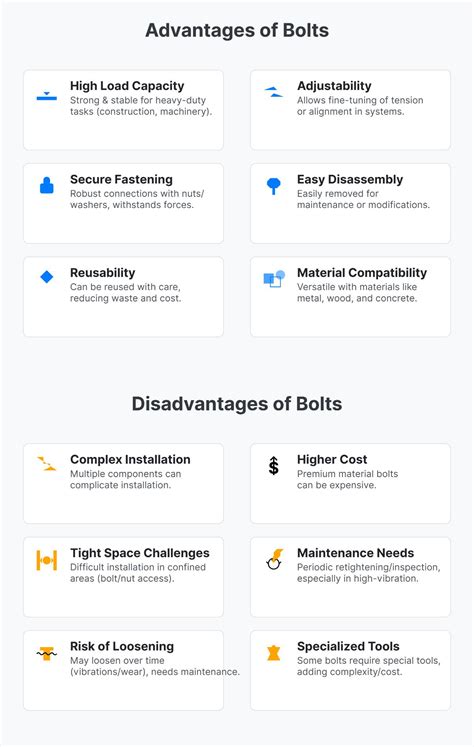 Advantages of Bolts

High Load Capacity
Strong & stable for heavy-duty tasks (construction, machinery).

Adjustability
Allows fine-tuning of tension or alignment in systems.

Secure Fastening
Robust connections with nuts/washers, withstands forces.

Easy Disassembly
Easily removed for maintenance or modifications.

Reusability
Can be reused with care, reducing waste and cost.

Material Compatibility
Versatile with materials like metal, wood, and concrete.

Disadvantages of Bolts

Complex Installation
Multiple components can complicate installation.

Higher Cost
Premium material bolts can be expensive.

Tight Space Challenges
Difficult installation in confined areas (bolt/nut access).

Maintenance Needs
Periodic retightening/inspection, especially in high-vibration.

Risk of Loosening
May loosen over time (vibrations/wear), needs maintenance.

Specialized Tools
Some bolts require special tools, adding complexity/cost.